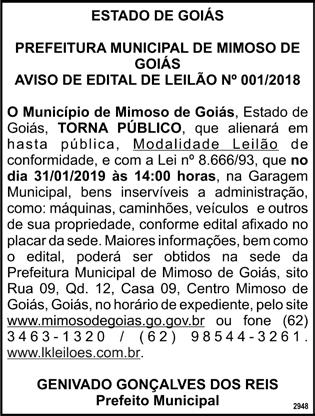 ESTADO DE GOIÁS

PREFEITURA MUNICIPAL DE MIMOSO DE GOIÁS
AVISO DE EDITAL DE LEILÃO Nº 001/2018

O Município de Mimoso de Goiás, Estado de Goiás, TORNA PÚBLICO, que alienará em hasta pública, Modalidade Leilão de conformidade, e com a Lei nº 8.666/93, que no dia 31/01/2019 às 14:00 horas, na Garagem Municipal, bens inservíveis a administração, como: máquinas, caminhões, veículos e outros de sua propriedade, conforme edital afixado no placar da sede. Maiores informações, bem como o edital, poderá ser obtidos na sede da Prefeitura Municipal de Mimoso de Goiás, sito Rua 09, Qd. 12, Casa 09, Centro Mimoso de Goiás, Goiás, no horário de expediente, pelo site www.mimosodegoias.go.gov.br ou fone (62) 3463-1320 / (62) 98544-3261. www.lkleiloes.com.br.

GENIVADO GONÇALVES DOS REIS
Prefeito Municipal

2948